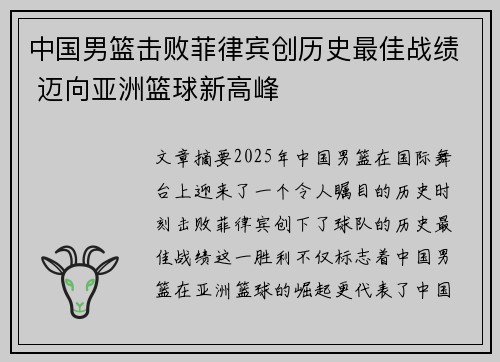 中国男篮击败菲律宾创历史最佳战绩 迈向亚洲篮球新高峰

文章摘要2025年中国男篮在国际舞台上迎来了一个令人瞩目的历史时刻击败菲律宾创下了球队的历史最佳战绩这一胜利不仅标志着中国男篮在亚洲篮球的崛起更代表了中国